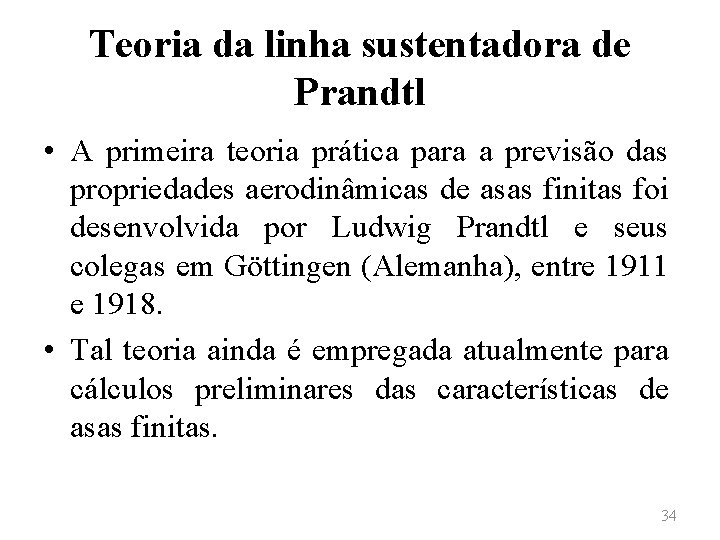 Teoria da linha sustentadora de Prandtl

• A primeira teoria prática para a previsão das propriedades aerodinâmicas de asas finitas foi desenvolvida por Ludwig Prandtl e seus colegas em Göttingen (Alemanha), entre 1911 e 1918.

• Tal teoria ainda é empregada atualmente para cálculos preliminares das características de asas finitas.

34